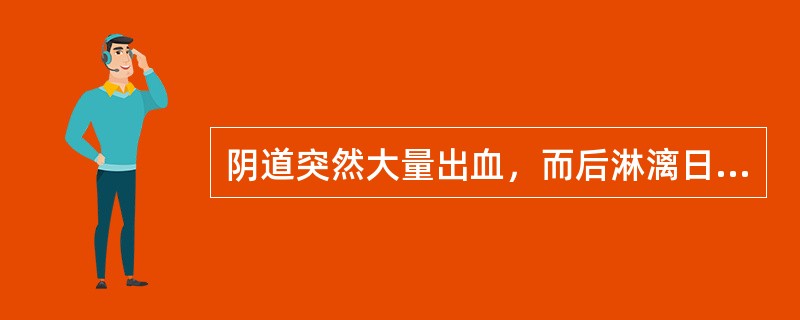 阴道突然大量出血，而后淋漓日...